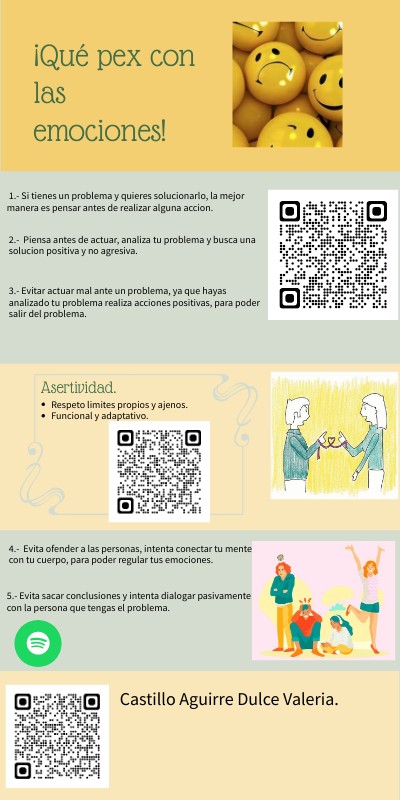 ¡Qué pex con las emociones!

1.- Si tienes un problema y quieres solucionarlo, la mejor manera es pensar antes de realizar alguna accion.

2.- Piensa antes de actuar, analiza tu problema y busca una solucion positiva y no agresiva.

3.- Evitar actuar mal ante un problema, ya que hayas analizado tu problema realiza acciones positivas, para poder salir del problema.

Asertividad.

• Respeto limites propios y ajenos.
• Funcional y adaptativo.

4.- Evita ofender a las personas, intenta conectar tu mente con tu cuerpo, para poder regular tus emociones.

5.- Evita sacar conclusiones y intenta dialogar pasivamente con la persona que tengas el problema.

Castillo Aguirre Dulce Valeria.